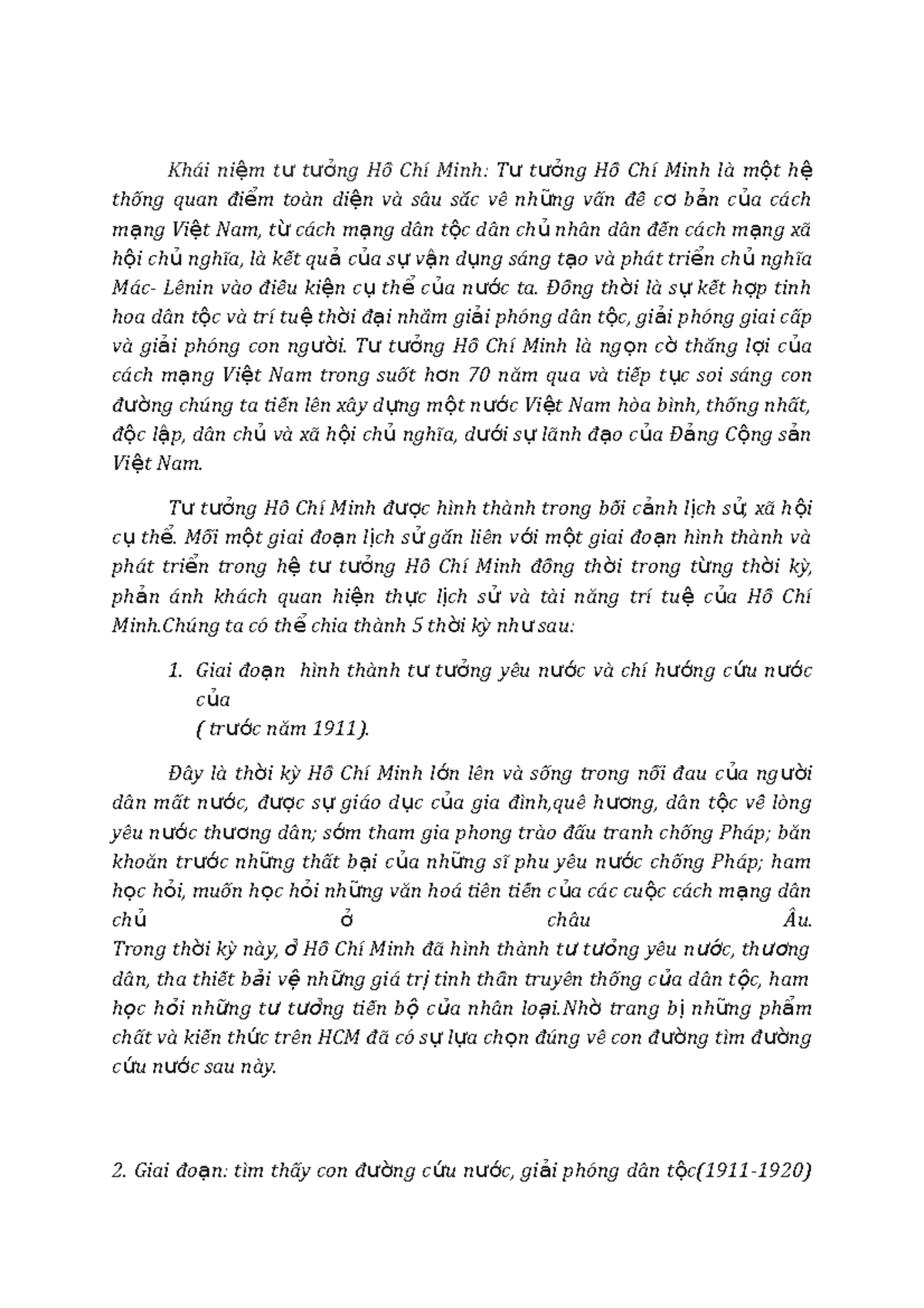 Khái niệm tư tưởng Hồ Chí Minh: Tư tưởng Hồ Chí Minh là một hệ thống quan điểm toàn diện và sâu sắc về những vấn đề cơ bản của cách mạng Việt Nam, từ cách mạng dân tộc dân chủ nhân dân đến cách mạng xã hội chủ nghĩa, là kết quả của sự vận dụng sáng tạo và phát triển chủ nghĩa Mác- Lênin vào điều kiện cụ thể của nước ta. Đồng thời là sự kết hợp tinh hoa dân tộc và trí tuệ thời đại nhằm giải phóng dân tộc, giải phóng giai cấp và giải phóng con người. Tư tưởng Hồ Chí Minh là ngọn cờ thắng lợi của cách mạng Việt Nam trong suốt hơn 70 năm qua và tiếp tục soi sáng con đường chúng ta tiến lên xây dựng một nước Việt Nam hòa bình, thống nhất, độc lập, dân chủ và xã hội chủ nghĩa, dưới sự lãnh đạo của Đảng Cộng sản Việt Nam.

Tư tưởng Hồ Chí Minh được hình thành trong bối cảnh lịch sử, xã hội cụ thể. Mỗi một giai đoạn lịch sử gắn liền với một giai đoạn hình thành và phát triển trong hệ tư tưởng Hồ Chí Minh đồng thời trong từng thời kỳ, phản ánh khách quan hiện thực lịch sử và tài năng trí tuệ của Hồ Chí Minh.Chúng ta có thể chia thành 5 thời kỳ như sau:

1. Giai đoạn hình thành tư tưởng yêu nước và chí hướng cứu nước của
( trước năm 1911).

Đây là thời kỳ Hồ Chí Minh lớn lên và sống trong nỗi đau của người dân mất nước, được sự giáo dục của gia đình,quê hương, dân tộc về lòng yêu nước thương dân; sớm tham gia phong trào đấu tranh chống Pháp; băn khoăn trước những thất bại của những sĩ phu yêu nước chống Pháp; ham học hỏi, muốn học hỏi những văn hoá tiên tiến của các cuộc cách mạng dân chủ ở châu Âu.
Trong thời kỳ này, ở Hồ Chí Minh đã hình thành tư tưởng yêu nước, thương dân, tha thiết bảo vệ những giá trị tinh thần truyền thống của dân tộc, ham học hỏi những tư tưởng tiến bộ của nhân loại.Nhờ trang bị những phẩm chất và kiến thức trên HCM đã có sự lựa chọn đúng về con đường tìm đường cứu nước sau này.

2. Giai đoạn: tìm thấy con đường cứu nước, giải phóng dân tộc(1911-1920)